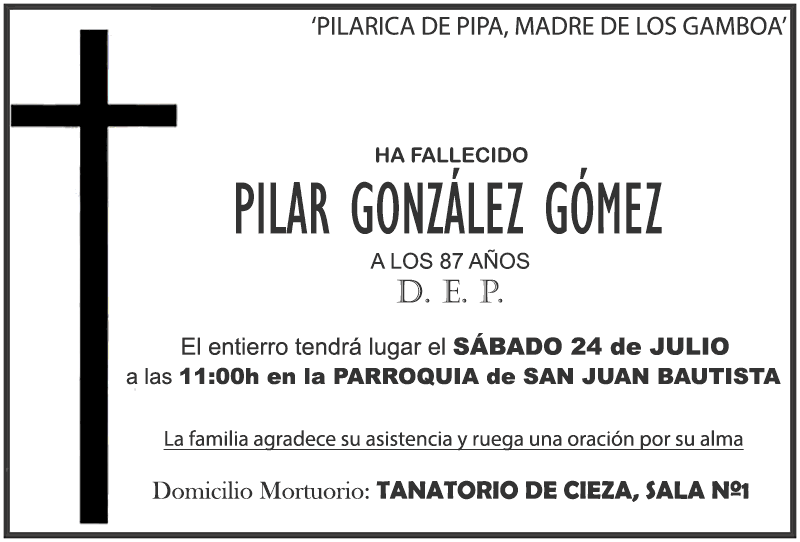 'PILARICA DE PIPA, MADRE DE LOS GAMBOA'

HA FALLECIDO

PILAR GONZÁLEZ GÓMEZ

A LOS 87 AÑOS

D. E. P.

El entierro tendrá lugar el SÁBADO 24 de JULIO a las 11:00h en la PARROQUIA de SAN JUAN BAUTISTA

La familia agradece su asistencia y ruega una oración por su alma

Domicilio Mortuorio: TANATORIO DE CIEZA, SALA Nº1